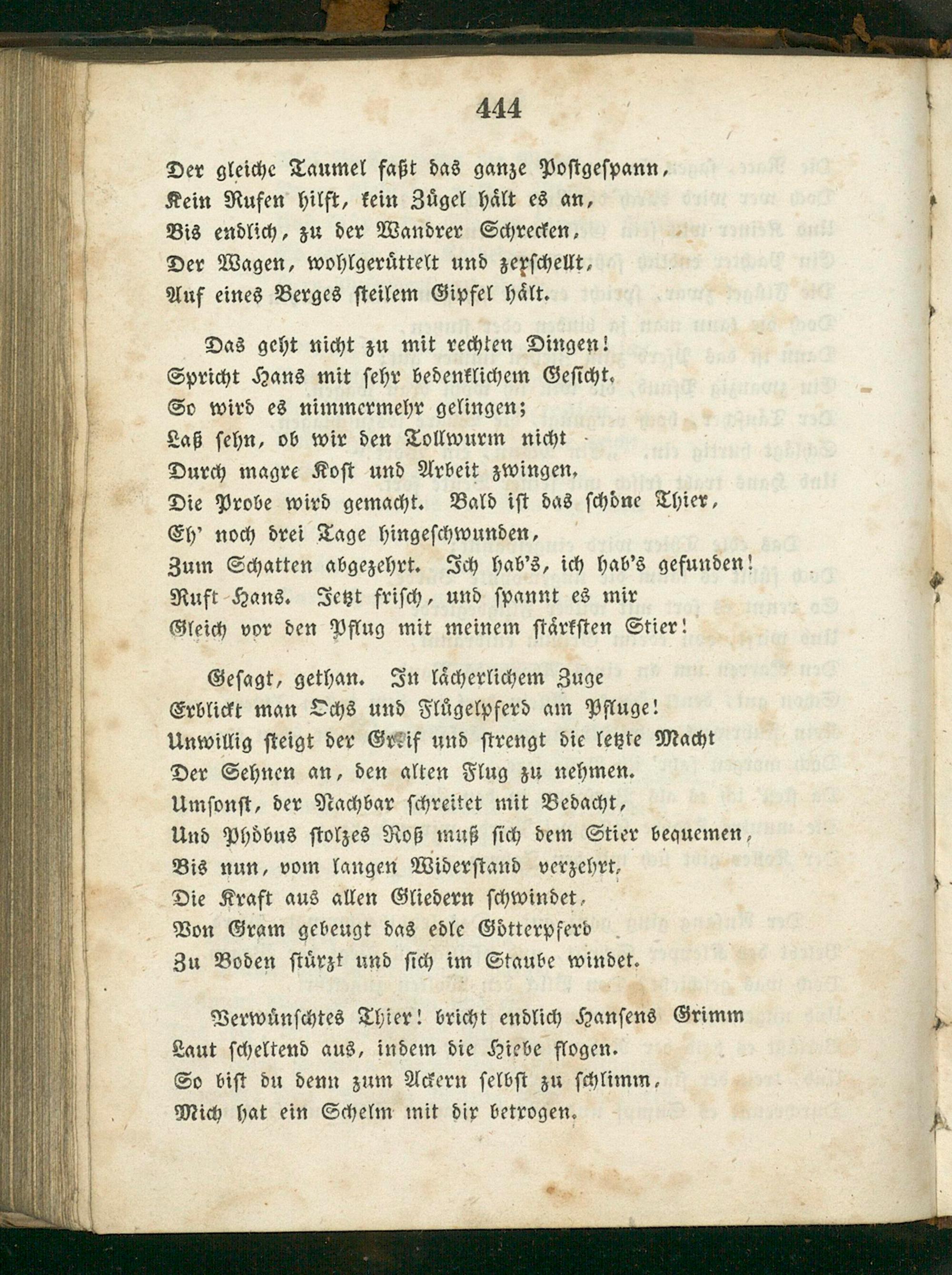 444

Der gleiche Taumel faßt das ganze Postgespann,
Kein Rufen hilft, kein Zügel hält es an,
Bis endlich, zu der Wandrer Schrecken,
Der Wagen, wohlgerüttelt und zerschellt,
Auf eines Berges steilem Gipfel hält.

Das geht nicht zu mit rechten Dingen!
Spricht Hans mit sehr bedenklichem Gesicht,
So wird es nimmermehr gelingen;
Laß sehn, ob wir den Tollwurm nicht
Durch magre Kost und Arbeit zwingen,
Die Probe wird gemacht. Bald ist das schöne Thier,
Eh' noch drei Tage hingeschwunden,
Zum Schatten abgezehrt. Ich hab's, ich hab's gefunden!
Ruft Hans. Jetzt frisch, und spannt es mir
Gleich vor den Pflug mit meinem stärksten Stier!

Gesagt, gethan. In lächerlichem Zuge
Erblickt man Ochs und Flügelpferd am Pfluge!
Unwillig steigt der Greif und strengt die letzte Macht
Der Sehnen an, den alten Flug zu nehmen.
Umsonst, der Nachbar schreitet mit Bedacht,
Und Phöbus stolzes Roß muß sich dem Stier bequemen,
Bis nun, vom langen Widerstand verzehrt,
Die Kraft aus allen Gliedern schwindet,
Von Gram gebeugt das edle Götterpferd
Zu Boden stürzt und sich im Staube windet.

Verwünschtes Thier! bricht endlich Hansens Grimm
Laut scheltend aus, indem die Hiebe flogen.
So bist du denn zum Ackern selbst zu schlimm,
Mich hat ein Schelm mit dir betrogen.